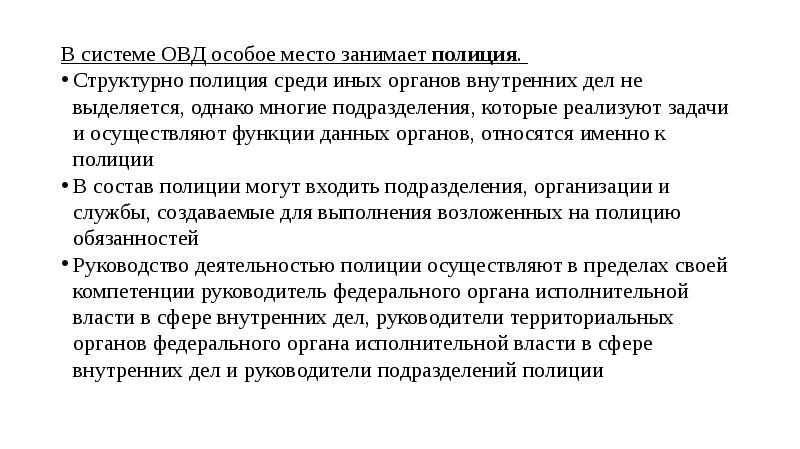 В системе ОВД особое место занимает полиция.

• Структурно полиция среди иных органов внутренних дел не выделяется, однако многие подразделения, которые реализуют задачи и осуществляют функции данных органов, относятся именно к полиции

• В состав полиции могут входить подразделения, организации и службы, создаваемые для выполнения возложенных на полицию обязанностей

• Руководство деятельностью полиции осуществляют в пределах своей компетенции руководитель федерального органа исполнительной власти в сфере внутренних дел, руководители территориальных органов федерального органа исполнительной власти в сфере внутренних дел и руководители подразделений полиции